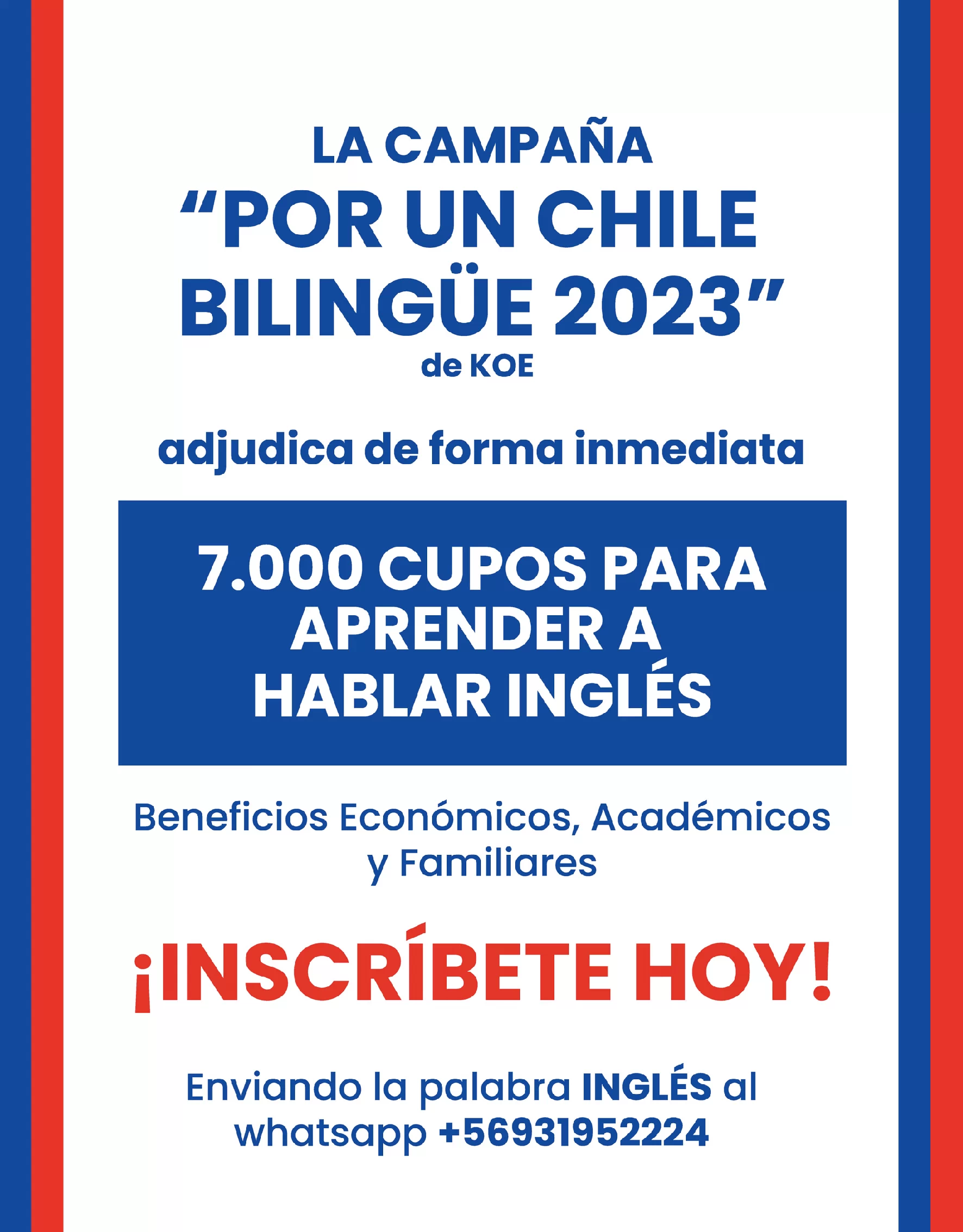 LA CAMPAÑA
"POR UN CHILE BILINGÜE 2023"
de KOE

adjudica de forma inmediata

7.000 CUPOS PARA APRENDER A HABLAR INGLÉS

Beneficios Económicos, Académicos y Familiares

¡INSCRÍBETE HOY!

Enviando la palabra INGLÉS al whatsapp +56931952224